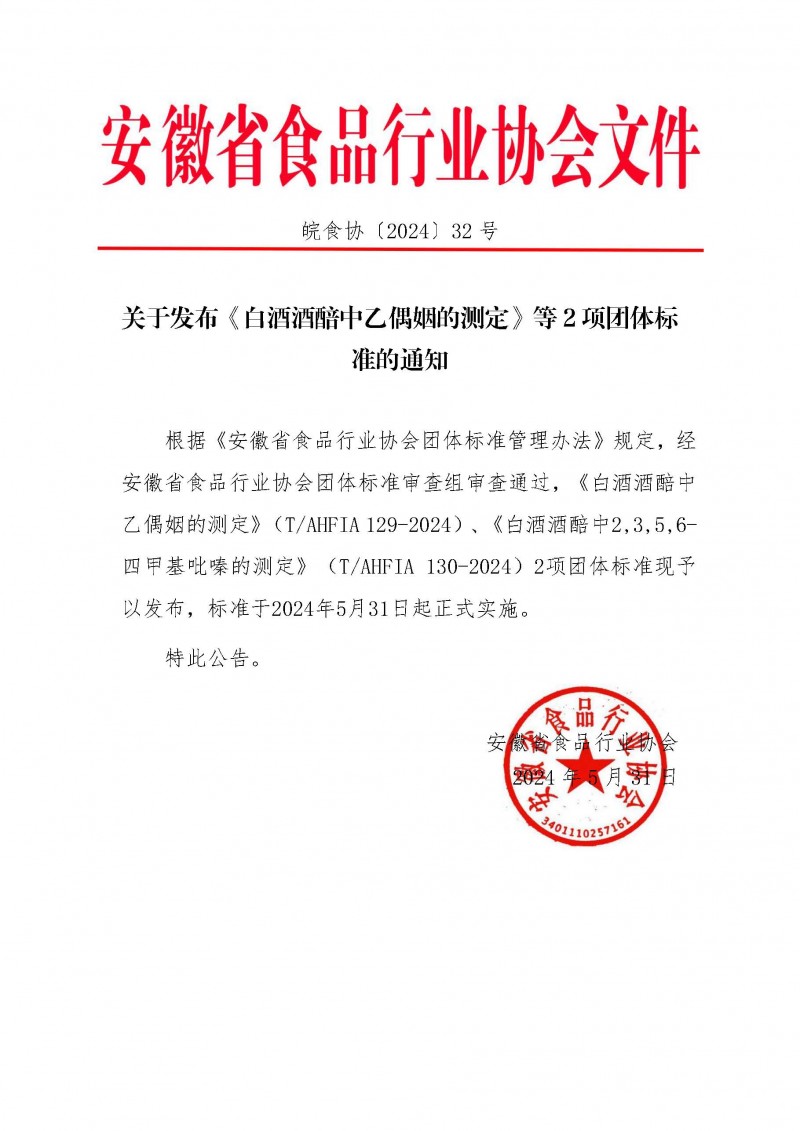 安徽省食品行业协会文件

皖食协〔2024〕32 号

关于发布《白酒酒醅中乙偶姻的测定》等 2 项团体标准的通知

根据《安徽省食品行业协会团体标准管理办法》规定，经安徽省食品行业协会团体标准审查组审查通过，《白酒酒醅中乙偶姻的测定》（T/AHFIA 129-2024）、《白酒酒醅中2,3,5,6-四甲基吡嗪的测定》（T/AHFIA 130-2024）2项团体标准现予以发布，标准于2024年5月31日起正式实施。

特此公告。

安徽省食品行业协会
2024 年 5 月 31 日

安徽省食品行业协会
3401110257161